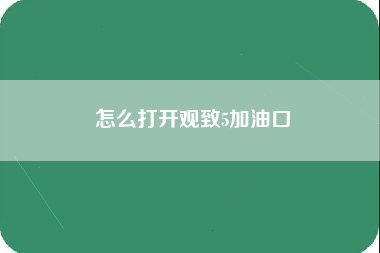 怎么打开观致5加油口